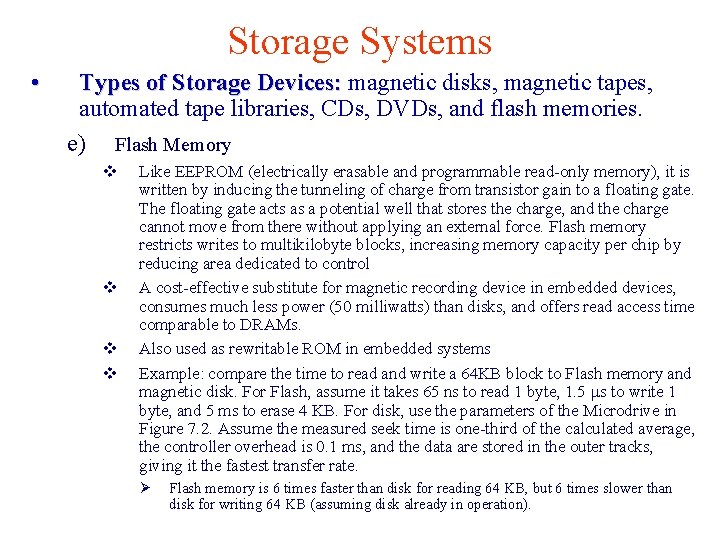 Storage Systems

• Types of Storage Devices: magnetic disks, magnetic tapes, automated tape libraries, CDs, DVDs, and flash memories.

e) Flash Memory

❖ Like EEPROM (electrically erasable and programmable read-only memory), it is written by inducing the tunneling of charge from transistor gain to a floating gate. The floating gate acts as a potential well that stores the charge, and the charge cannot move from there without applying an external force. Flash memory restricts writes to multikilobyte blocks, increasing memory capacity per chip by reducing area dedicated to control

❖ A cost-effective substitute for magnetic recording device in embedded devices, consumes much less power (50 milliwatts) than disks, and offers read access time comparable to DRAMs.

❖ Also used as rewritable ROM in embedded systems

❖ Example: compare the time to read and write a 64KB block to Flash memory and magnetic disk. For Flash, assume it takes 65 ns to read 1 byte, 1.5 μs to write 1 byte, and 5 ms to erase 4 KB. For disk, use the parameters of the Microdrive in Figure 7.2. Assume the measured seek time is one-third of the calculated average, the controller overhead is 0.1 ms, and the data are stored in the outer tracks, giving it the fastest transfer rate.

➢ Flash memory is 6 times faster than disk for reading 64 KB, but 6 times slower than disk for writing 64 KB (assuming disk already in operation).